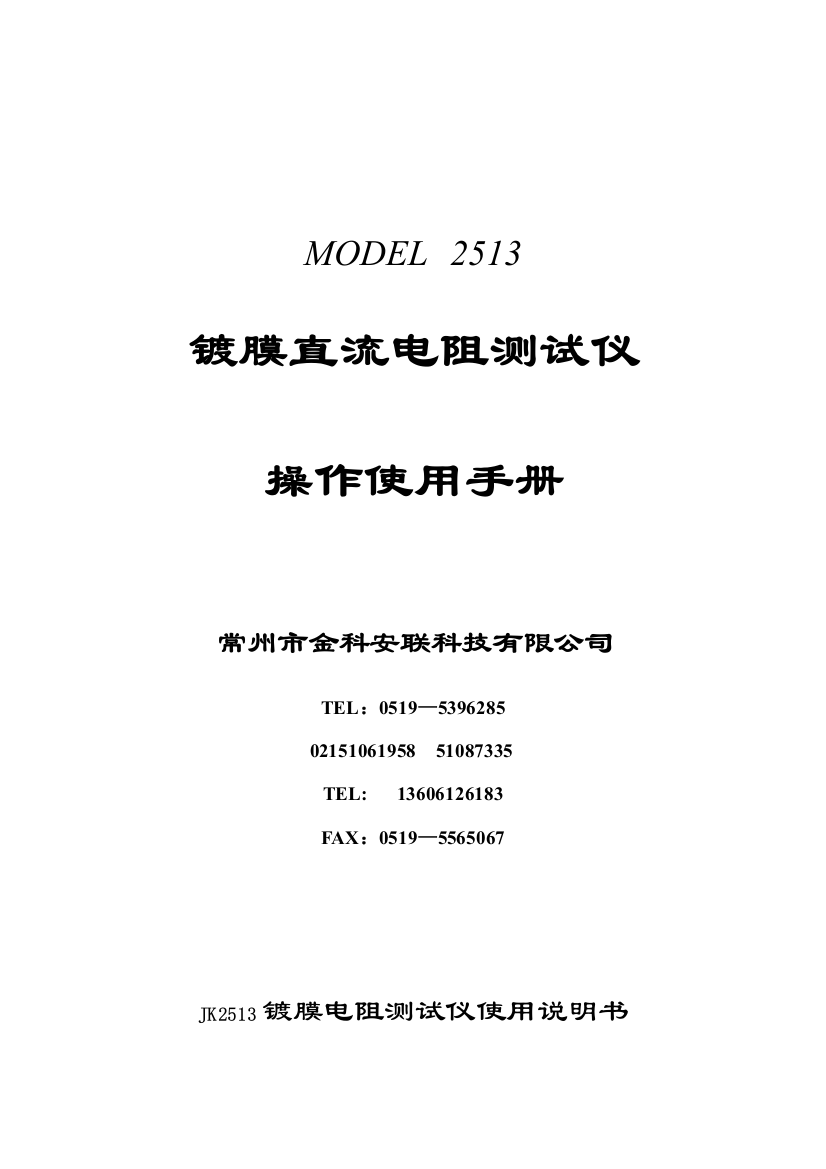 MODEL 2513

镀膜直流电阻测试仪

操作使用手册

常州市金科安联科技有限公司

TEL：0519—5396285

02151061958 51087335

TEL: 13606126183

FAX：0519—5565067

JK2513 镀膜电阻测试仪使用说明书